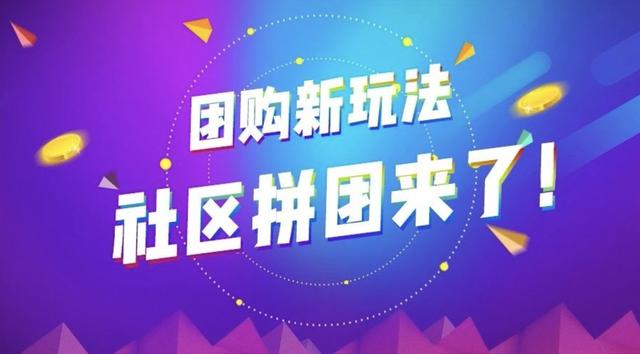 团购新玩法
社区拼团来了！